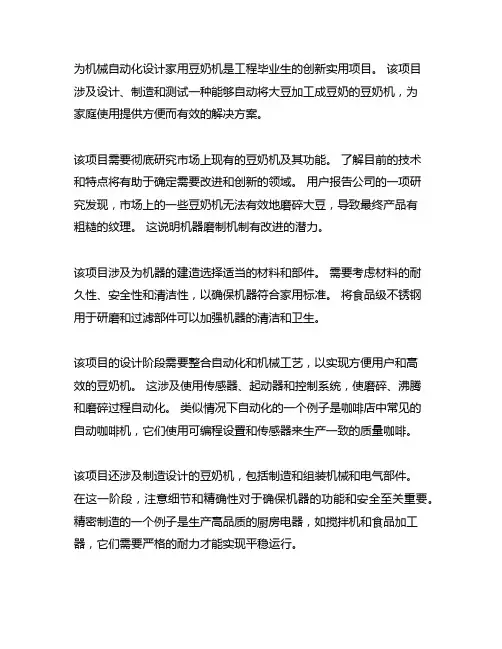 为机械自动化设计家用豆奶机是工程毕业生的创新实用项目。 该项目涉及设计、制造和测试一种能够自动将大豆加工成豆奶的豆奶机，为家庭使用提供方便而有效的解决方案。

该项目需要彻底研究市场上现有的豆奶机及其功能。 了解目前的技术和特点将有助于确定需要改进和创新的领域。 用户报告公司的一项研究发现，市场上的一些豆奶机无法有效地磨碎大豆，导致最终产品有粗糙的纹理。 这说明机器磨制机制有改进的潜力。

该项目涉及为机器的建造选择适当的材料和部件。 需要考虑材料的耐久性、安全性和清洁性，以确保机器符合家用标准。 将食品级不锈钢用于研磨和过滤部件可以加强机器的清洁和卫生。

该项目的设计阶段需要整合自动化和机械工艺，以实现方便用户和高效的豆奶机。 这涉及使用传感器、起动器和控制系统，使磨碎、沸腾和磨碎过程自动化。 类似情况下自动化的一个例子是咖啡店中常见的自动咖啡机，它们使用可编程设置和传感器来生产一致的质量咖啡。

该项目还涉及制造设计的豆奶机，包括制造和组装机械和电气部件。 在这一阶段，注意细节和精确性对于确保机器的功能和安全至关重要。 精密制造的一个例子是生产高品质的厨房电器，如搅拌机和食品加工器，它们需要严格的耐力才能实现平稳运行。